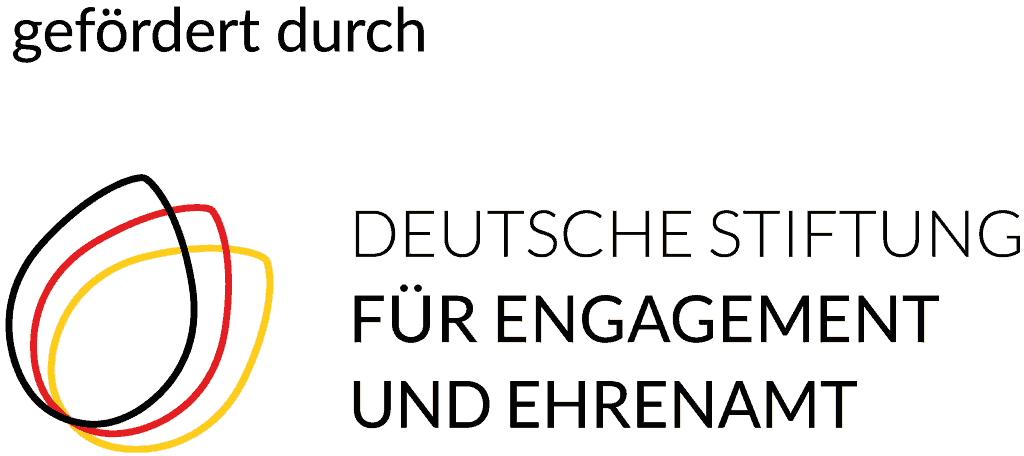 gefördert durch

DEUTSCHE STIFTUNG
FÜR ENGAGEMENT
UND EHRENAMT